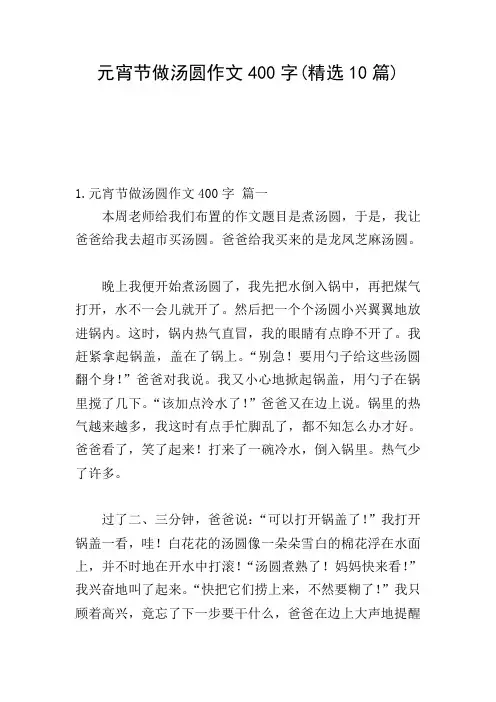 元宵节做汤圆作文400字(精选10篇)

1.元宵节做汤圆作文400字 篇一

本周老师给我们布置的作文题目是煮汤圆，于是，我让爸爸给我去超市买汤圆。爸爸给我买来的是龙凤芝麻汤圆。

晚上我便开始煮汤圆了，我先把水倒入锅中，再把煤气打开，水不一会儿就开了。然后把一个个汤圆小兴翼翼地放进锅内。这时，锅内热气直冒，我的眼睛有点睁不开了。我赶紧拿起锅盖，盖在了锅上。“别急！要用勺子给这些汤圆翻个身！”爸爸对我说。我又小心地掀起锅盖，用勺子在锅里搅了几下。“该加点冷水了！”爸爸又在边上说。锅里的热气越来越多，我这时有点手忙脚乱了，都不知怎么办才好。爸爸看了，笑了起来！打来了一碗冷水，倒入锅里。热气少了许多。

过了二、三分钟，爸爸说：“可以打开锅盖了！”我打开锅盖一看，哇！白花花的汤圆像一朵朵雪白的棉花浮在水面上，并不时地在开水中打滚！“汤圆煮熟了！妈妈快来看！”我兴奋地叫了起来。“快把它们捞上来，不然要糊了！”我只顾着高兴，竟忘了下一步要干什么，爸爸在边上大声地提醒